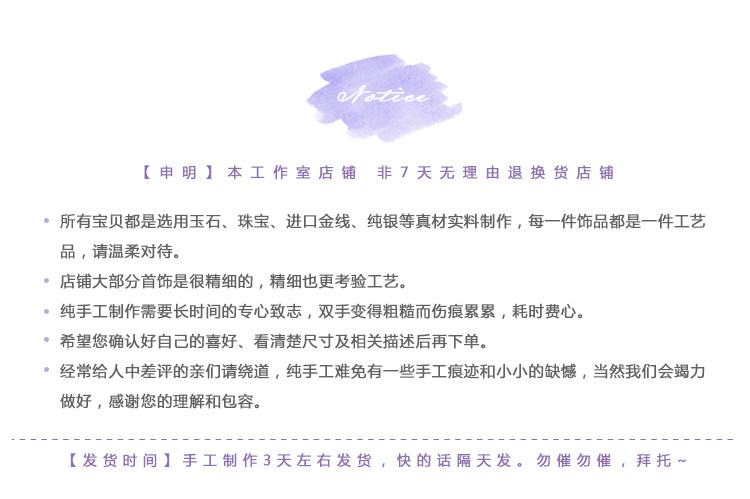 Notice

【申明】本工作室店铺 非7天无理由退换货店铺

• 所有宝贝都是选用玉石、珠宝、进口金线、纯银等真材实料制作，每一件饰品都是一件工艺品，请温柔对待。

• 店铺大部分首饰是很精细的，精细也更考验工艺。

• 纯手工制作需要长时间的专心致志，双手变得粗糙而伤痕累累，耗时费心。

• 希望您确认好自己的喜好、看清楚尺寸及相关描述后再下单。

• 经常给人中差评的亲们请绕道，纯手工难免有一些手工痕迹和小小的缺憾，当然我们会竭力做好，感谢您的理解和包容。

【发货时间】手工制作3天左右发货，快的话隔天发。勿催勿催，拜托~